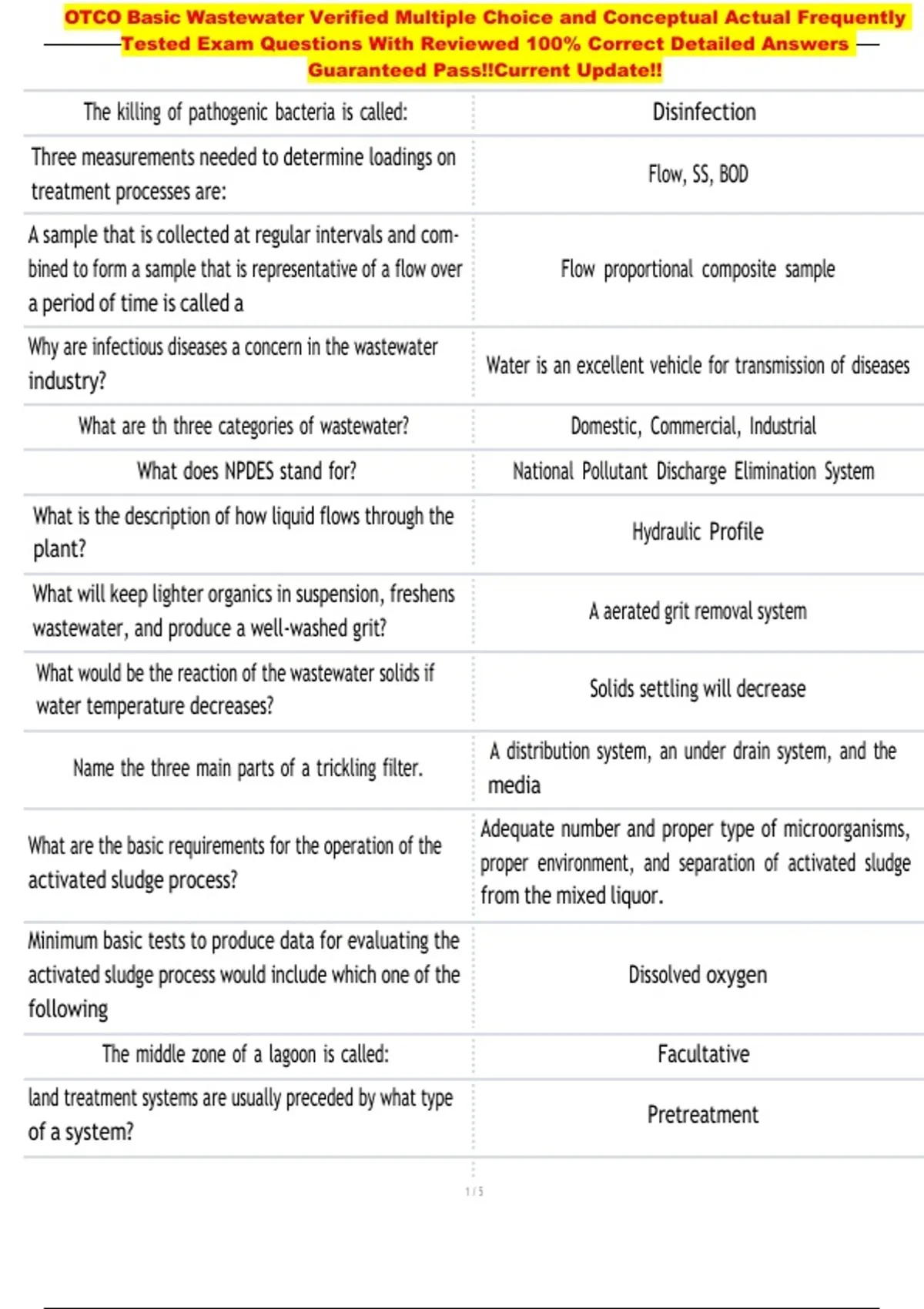 OTCO Basic Wastewater Verified Multiple Choice and Conceptual Actual Frequently Tested Exam Questions With Reviewed 100% Correct Detailed Answers Guaranteed Pass!!Current Update!!

| | |
|---|---|
| The killing of pathogenic bacteria is called: | Disinfection |
| Three measurements needed to determine loadings on treatment processes are: | Flow, SS, BOD |
| A sample that is collected at regular intervals and combined to form a sample that is representative of a flow over a period of time is called a | Flow proportional composite sample |
| Why are infectious diseases a concern in the wastewater industry? | Water is an excellent vehicle for transmission of diseases |
| What are th three categories of wastewater? | Domestic, Commercial, Industrial |
| What does NPDES stand for? | National Pollutant Discharge Elimination System |
| What is the description of how liquid flows through the plant? | Hydraulic Profile |
| What will keep lighter organics in suspension, freshens wastewater, and produce a well-washed grit? | A aerated grit removal system |
| What would be the reaction of the wastewater solids if water temperature decreases? | Solids settling will decrease |
| Name the three main parts of a trickling filter. | A distribution system, an under drain system, and the media |
| What are the basic requirements for the operation of the activated sludge process? | Adequate number and proper type of microorganisms, proper environment, and separation of activated sludge from the mixed liquor. |
| Minimum basic tests to produce data for evaluating the activated sludge process would include which one of the following | Dissolved oxygen |
| The middle zone of a lagoon is called: | Facultative |
| land treatment systems are usually preceded by what type of a system? | Pretreatment |

1 / 5